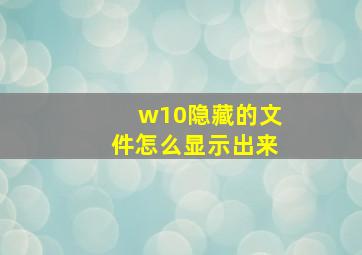 w10隐藏的文件怎么显示出来